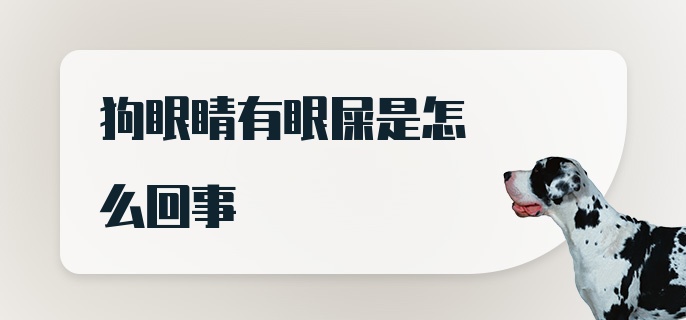 狗眼睛有眼屎是怎么回事